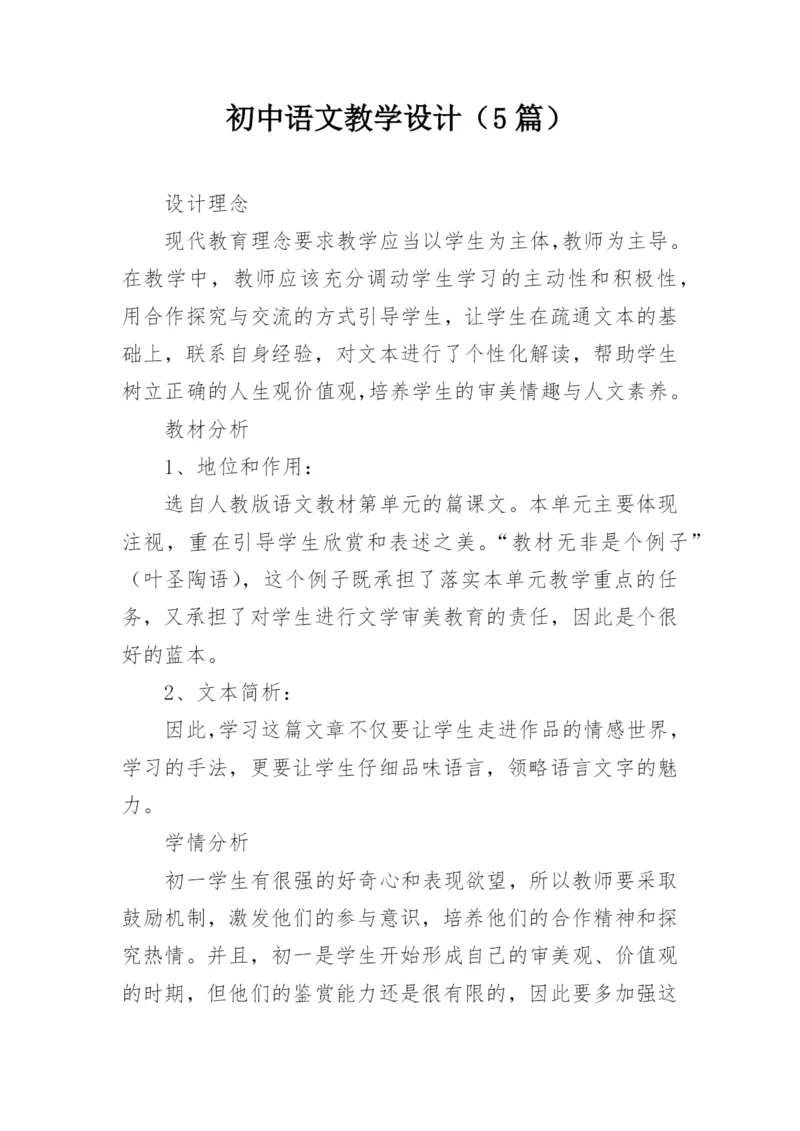 初中语文教学设计（5篇）

设计理念

现代教育理念要求教学应当以学生为主体,教师为主导。在教学中，教师应该充分调动学生学习的主动性和积极性，用合作探究与交流的方式引导学生，让学生在疏通文本的基础上，联系自身经验，对文本进行了个性化解读，帮助学生树立正确的人生观价值观,培养学生的审美情趣与人文素养。

教材分析

1、地位和作用：

选自人教版语文教材第单元的篇课文。本单元主要体现注视，重在引导学生欣赏和表述之美。“教材无非是个例子”（叶圣陶语），这个例子既承担了落实本单元教学重点的任务，又承担了对学生进行文学审美教育的责任，因此是个很好的蓝本。

2、文本简析：

因此,学习这篇文章不仅要让学生走进作品的情感世界，学习的手法，更要让学生仔细品味语言，领略语言文字的魅力。

学情分析

初一学生有很强的好奇心和表现欲望，所以教师要采取鼓励机制，激发他们的参与意识，培养他们的合作精神和探究热情。并且，初一是学生开始形成自己的审美观、价值观的时期，但他们的鉴赏能力还是很有限的，因此要多加强这